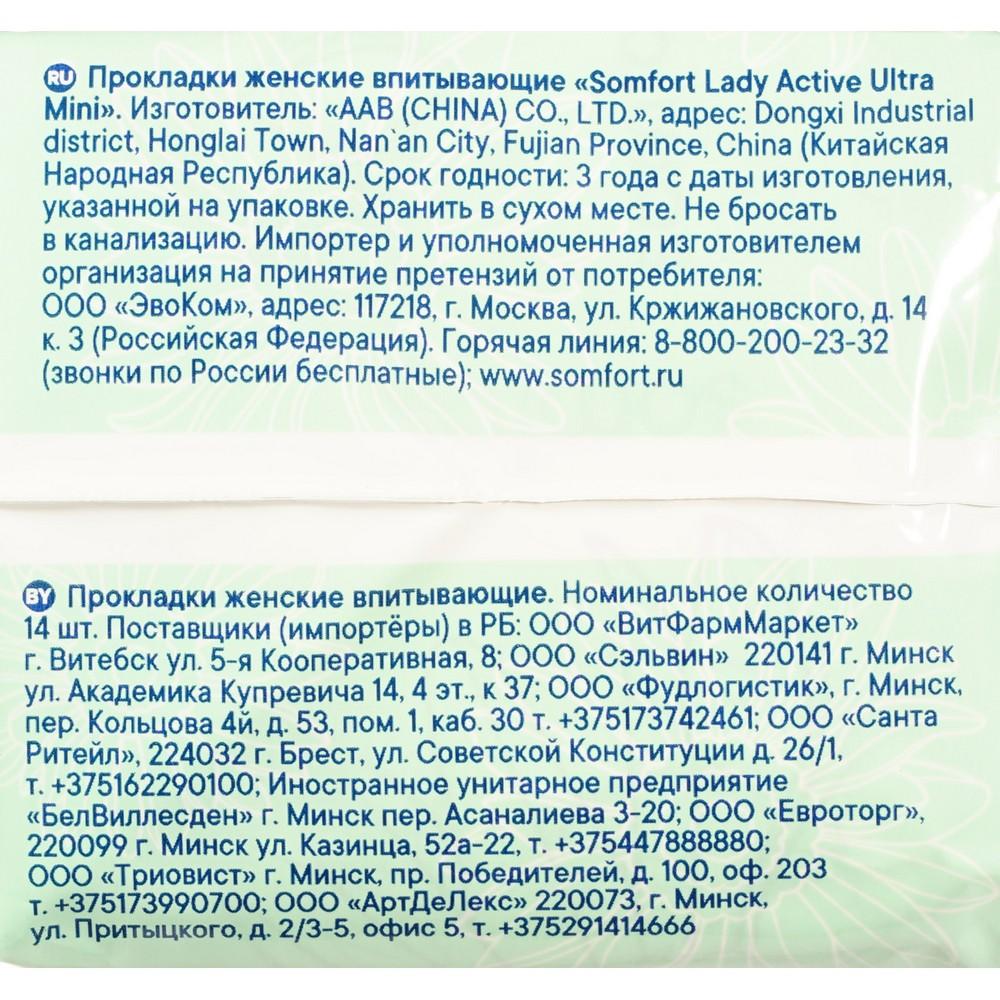 RU Прокладки женские впитывающие «Somfort Lady Active Ultra Mini». Изготовитель: «AAB (CHINA) CO., LTD.», адрес: Dongxi Industrial district, Honglai Town, Nan`an City, Fujian Province, China (Китайская Народная Республика). Срок годности: 3 года с даты изготовления, указанной на упаковке. Хранить в сухом месте. Не бросать в канализацию. Импортер и уполномоченная изготовителем организация на принятие претензий от потребителя: ООО «ЭвоКом», адрес: 117218, г. Москва, ул. Кржижановского, д. 14 к. 3 (Российская Федерация). Горячая линия: 8-800-200-23-32 (звонки по России бесплатные); www.somfort.ru

BY Прокладки женские впитывающие. Номинальное количество 14 шт. Поставщики (импортёры) в РБ: ООО «ВитФармМаркет» г. Витебск ул. 5-я Кооперативная, 8; ООО «Сэльвин» 220141 г. Минск ул. Академика Купревича 14, 4 эт., к 37; ООО «Фудлогистик», г. Минск, пер. Кольцова 4й, д. 53, пом. 1, каб. 30 т. +375173742461; ООО «Санта Ритейл», 224032 г. Брест, ул. Советской Конституции д. 26/1, т. +375162290100; Иностранное унитарное предприятие «БелВиллесден» г. Минск пер. Асаналиева 3-20; ООО «Евроторг», 220099 г. Минск ул. Казинца, 52а-22, т. +375447888880; ООО «Триовист» г. Минск, пр. Победителей, д. 100, оф. 203 т. +375173990700; ООО «АртДеЛекс» 220073, г. Минск, ул. Притыцкого, д. 2/3-5, офис 5, т. +375291414666